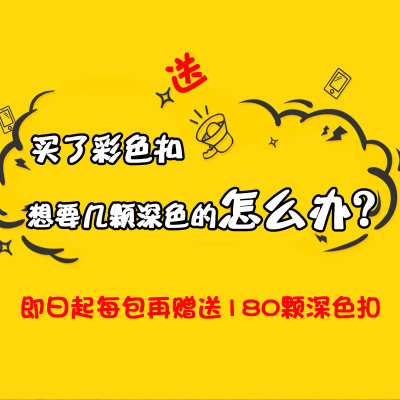 送

买了彩色扣

想要几颗深色的怎么办?

即日起每包再赠送180颗深色扣